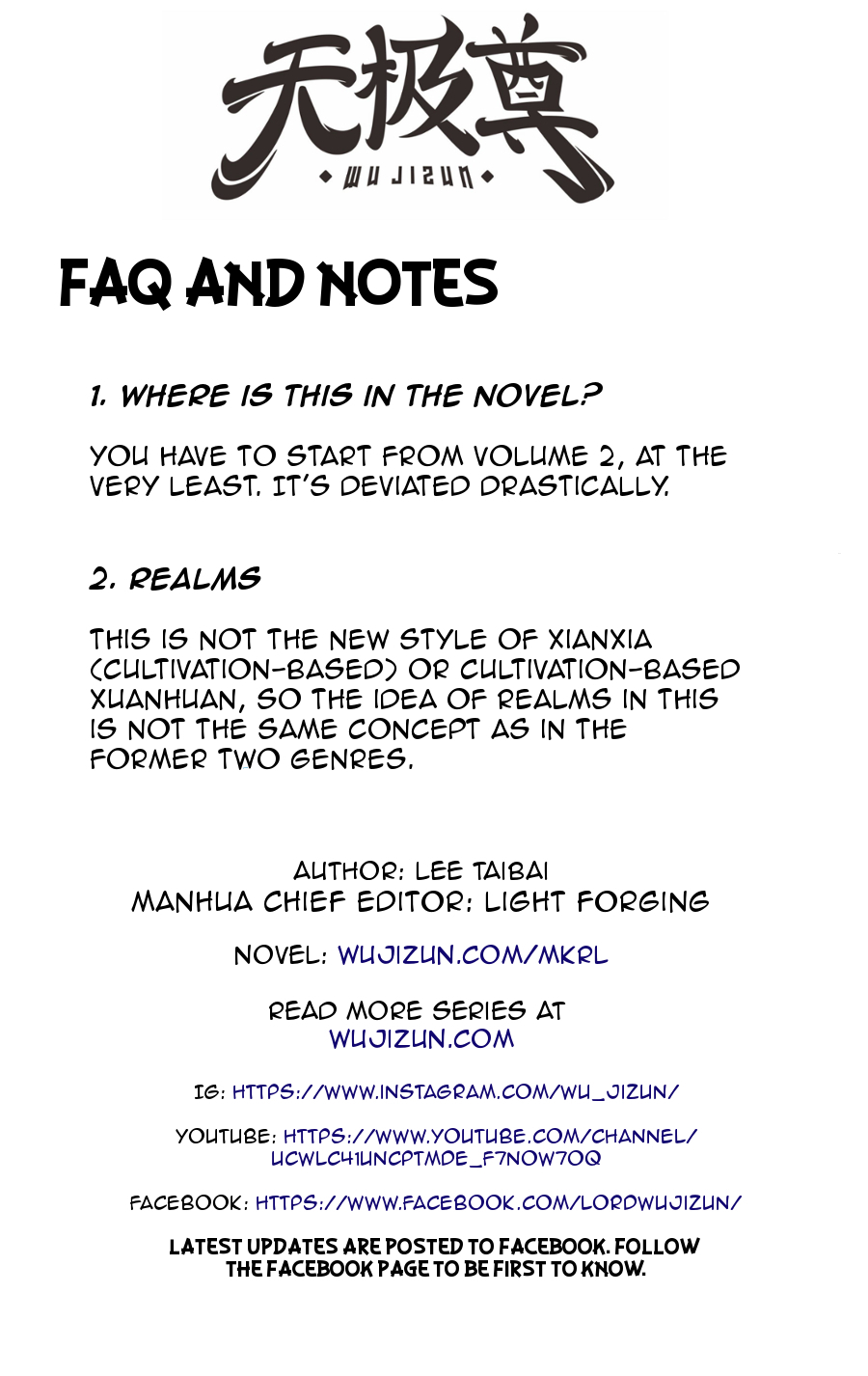 无极尊
WU JIZUN

FAQ AND NOTES

1. WHERE IS THIS IN THE NOVEL?

YOU HAVE TO START FROM VOLUME 2, AT THE VERY LEAST. IT'S DEVIATED DRASTICALLY.

2. REALMS

THIS IS NOT THE NEW STYLE OF XIANXIA (CULTIVATION-BASED) OR CULTIVATION-BASED XUANHUAN, SO THE IDEA OF REALMS IN THIS IS NOT THE SAME CONCEPT AS IN THE FORMER TWO GENRES.

AUTHOR: LEE TAIBAI
MANHUA CHIEF EDITOR: LIGHT FORGING

NOVEL: WUJIZUN.COM/MKRL

READ MORE SERIES AT
WUJIZUN.COM

IG: HTTPS://WWW.INSTAGRAM.COM/WU_JIZUN/

YOUTUBE: HTTPS://WWW.YOUTUBE.COM/CHANNEL/UCWLC41UNCPTMDE_F7NOW7OQ

FACEBOOK: HTTPS://WWW.FACEBOOK.COM/LORDWUJIZUN/

LATEST UPDATES ARE POSTED TO FACEBOOK. FOLLOW THE FACEBOOK PAGE TO BE FIRST TO KNOW.